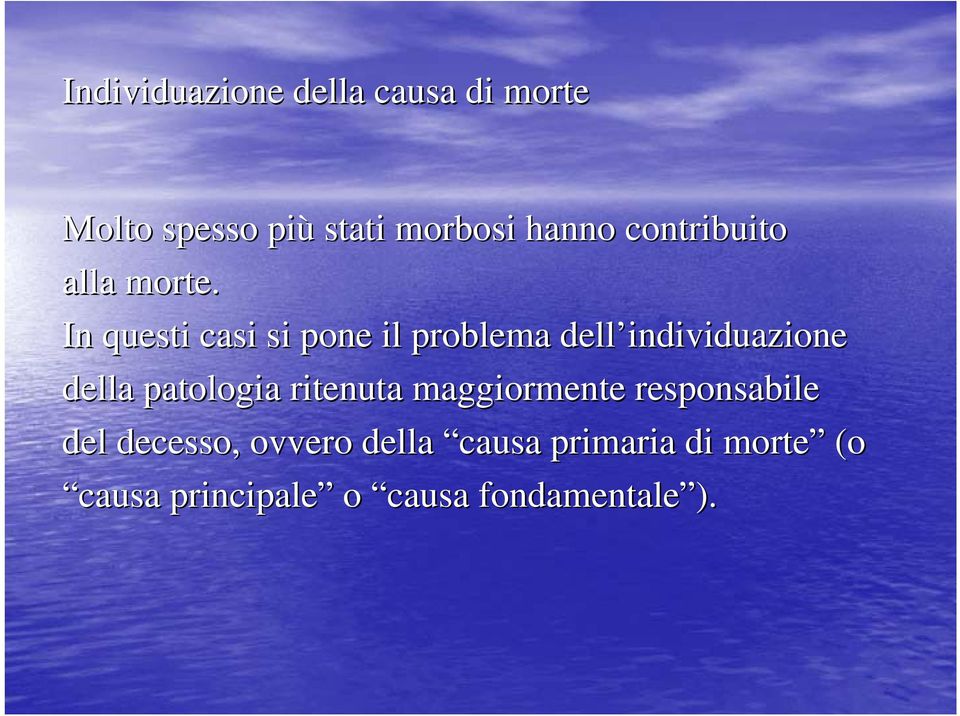 Individuazione della causa di morte

Molto spesso più stati morbosi hanno contribuito alla morte.
In questi casi si pone il problema dell’individuazione della patologia ritenuta maggiormente responsabile del decesso, ovvero della “causa primaria di morte” (o “causa principale” o “causa fondamentale”).